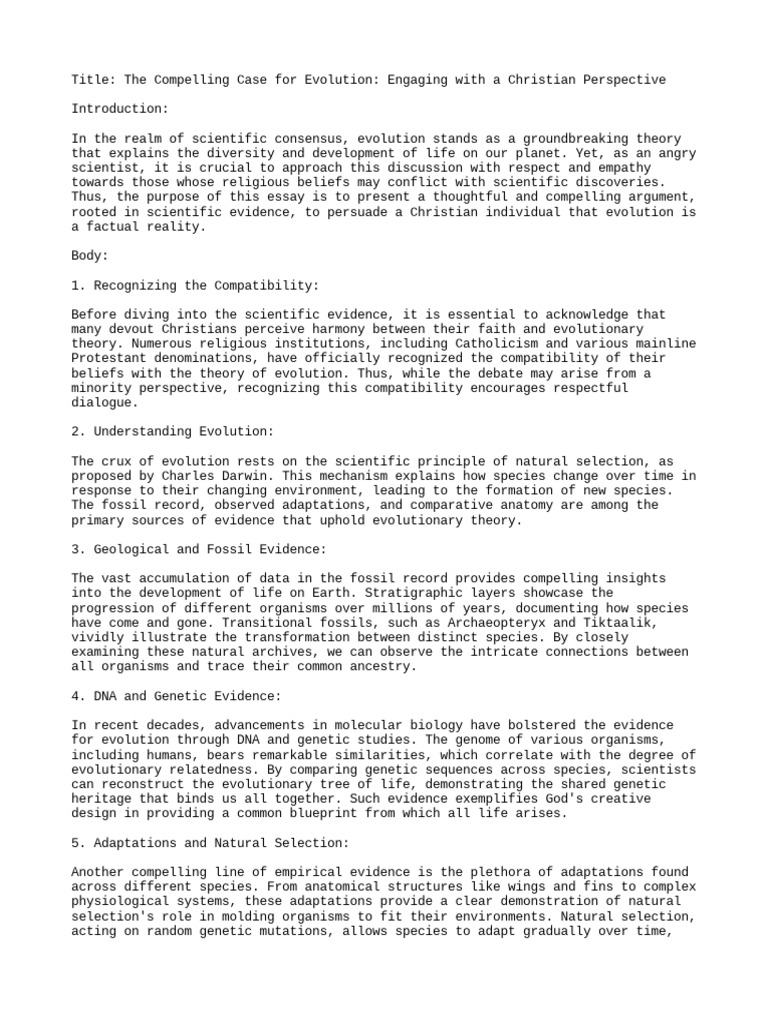 Title: The Compelling Case for Evolution: Engaging with a Christian Perspective

Introduction:

In the realm of scientific consensus, evolution stands as a groundbreaking theory that explains the diversity and development of life on our planet. Yet, as an angry scientist, it is crucial to approach this discussion with respect and empathy towards those whose religious beliefs may conflict with scientific discoveries. Thus, the purpose of this essay is to present a thoughtful and compelling argument, rooted in scientific evidence, to persuade a Christian individual that evolution is a factual reality.

Body:

1. Recognizing the Compatibility:

Before diving into the scientific evidence, it is essential to acknowledge that many devout Christians perceive harmony between their faith and evolutionary theory. Numerous religious institutions, including Catholicism and various mainline Protestant denominations, have officially recognized the compatibility of their beliefs with the theory of evolution. Thus, while the debate may arise from a minority perspective, recognizing this compatibility encourages respectful dialogue.

2. Understanding Evolution:

The crux of evolution rests on the scientific principle of natural selection, as proposed by Charles Darwin. This mechanism explains how species change over time in response to their changing environment, leading to the formation of new species. The fossil record, observed adaptations, and comparative anatomy are among the primary sources of evidence that uphold evolutionary theory.

3. Geological and Fossil Evidence:

The vast accumulation of data in the fossil record provides compelling insights into the development of life on Earth. Stratigraphic layers showcase the progression of different organisms over millions of years, documenting how species have come and gone. Transitional fossils, such as Archaeopteryx and Tiktaalik, vividly illustrate the transformation between distinct species. By closely examining these natural archives, we can observe the intricate connections between all organisms and trace their common ancestry.

4. DNA and Genetic Evidence:

In recent decades, advancements in molecular biology have bolstered the evidence for evolution through DNA and genetic studies. The genome of various organisms, including humans, bears remarkable similarities, which correlate with the degree of evolutionary relatedness. By comparing genetic sequences across species, scientists can reconstruct the evolutionary tree of life, demonstrating the shared genetic heritage that binds us all together. Such evidence exemplifies God's creative design in providing a common blueprint from which all life arises.

5. Adaptations and Natural Selection:

Another compelling line of empirical evidence is the plethora of adaptations found across different species. From anatomical structures like wings and fins to complex physiological systems, these adaptations provide a clear demonstration of natural selection's role in molding organisms to fit their environments. Natural selection, acting on random genetic mutations, allows species to adapt gradually over time,